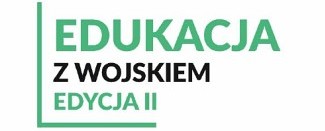 EDUKACJA
Z WOJSKIEM
EDYCJA II